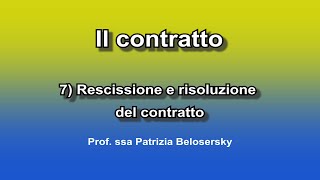 Il contratto

7) Rescissione e risoluzione del contratto

Prof. ssa Patrizia Belosersky